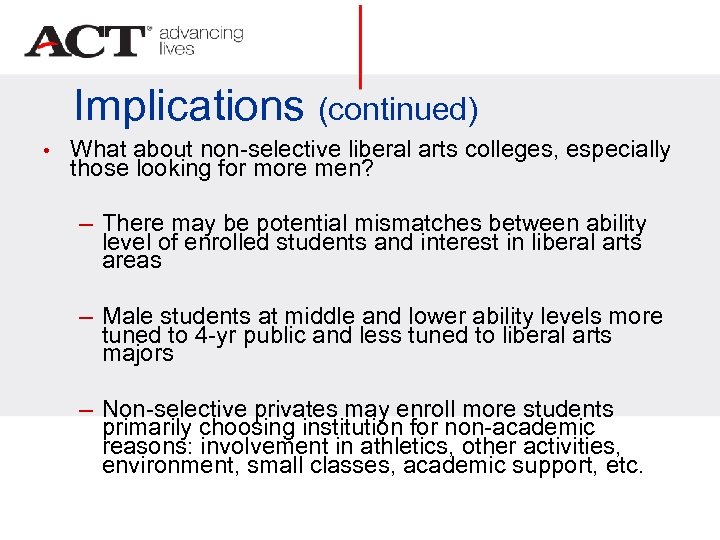 ACT® advancing lives

Implications (continued)

• What about non-selective liberal arts colleges, especially those looking for more men?

– There may be potential mismatches between ability level of enrolled students and interest in liberal arts areas

– Male students at middle and lower ability levels more tuned to 4-yr public and less tuned to liberal arts majors

– Non-selective privates may enroll more students primarily choosing institution for non-academic reasons: involvement in athletics, other activities, environment, small classes, academic support, etc.